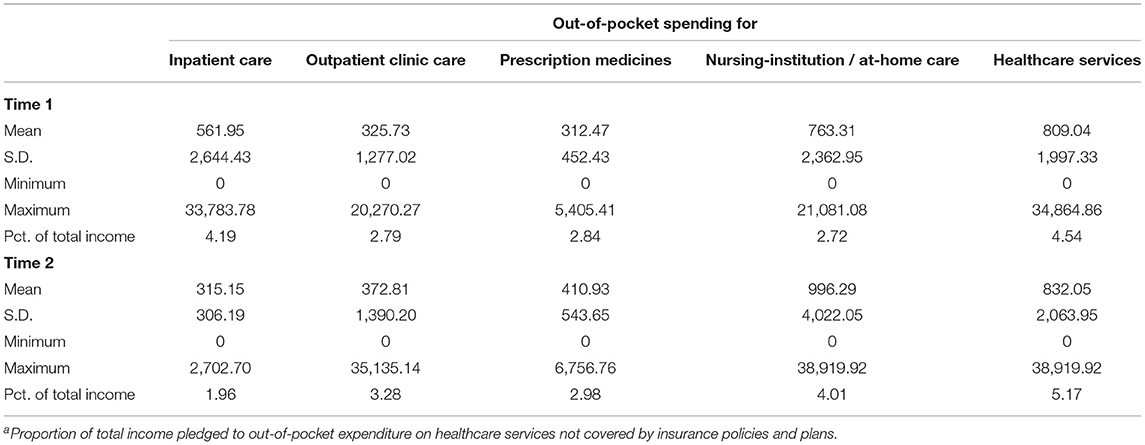 | | Out-of-pocket spending for | | | | |
|---|---|---|---|---|---|
| | Inpatient care | Outpatient clinic care | Prescription medicines | Nursing-institution / at-home care | Healthcare services |
| **Time 1** | | | | | |
| Mean | 561.95 | 325.73 | 312.47 | 763.31 | 809.04 |
| S.D. | 2,644.43 | 1,277.02 | 452.43 | 2,362.95 | 1,997.33 |
| Minimum | 0 | 0 | 0 | 0 | 0 |
| Maximum | 33,783.78 | 20,270.27 | 5,405.41 | 21,081.08 | 34,864.86 |
| Pct. of total income | 4.19 | 2.79 | 2.84 | 2.72 | 4.54 |
| **Time 2** | | | | | |
| Mean | 315.15 | 372.81 | 410.93 | 996.29 | 832.05 |
| S.D. | 306.19 | 1,390.20 | 543.65 | 4,022.05 | 2,063.95 |
| Minimum | 0 | 0 | 0 | 0 | 0 |
| Maximum | 2,702.70 | 35,135.14 | 6,756.76 | 38,919.92 | 38,919.92 |
| Pct. of total income | 1.96 | 3.28 | 2.98 | 4.01 | 5.17 |

$^a$Proportion of total income pledged to out-of-pocket expenditure on healthcare services not covered by insurance policies and plans.